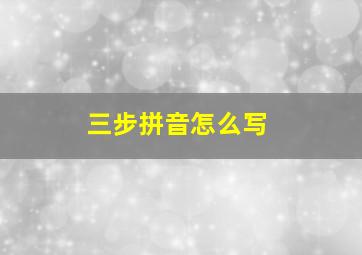 三步拼音怎么写